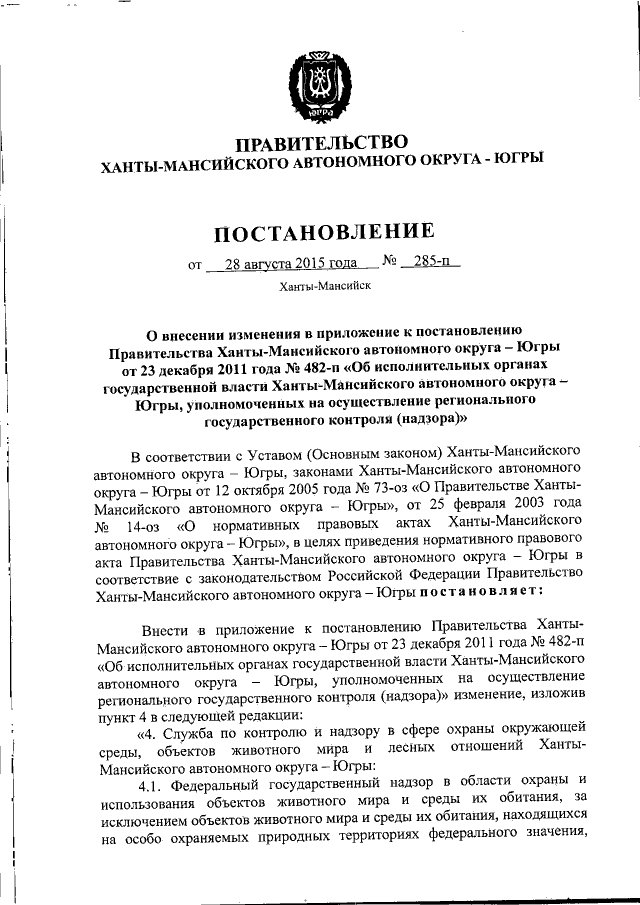 ЮГРА

ПРАВИТЕЛЬСТВО
ХАНТЫ-МАНСИЙСКОГО АВТОНОМНОГО ОКРУГА - ЮГРЫ

ПОСТАНОВЛЕНИЕ

от 28 августа 2015 года № 285-п

Ханты-Мансийск

О внесении изменения в приложение к постановлению Правительства Ханты-Мансийского автономного округа – Югры от 23 декабря 2011 года № 482-п «Об исполнительных органах государственной власти Ханты-Мансийского автономного округа – Югры, уполномоченных на осуществление регионального государственного контроля (надзора)»

В соответствии с Уставом (Основным законом) Ханты-Мансийского автономного округа – Югры, законами Ханты-Мансийского автономного округа – Югры от 12 октября 2005 года № 73-оз «О Правительстве Ханты-Мансийского автономного округа – Югры», от 25 февраля 2003 года № 14-оз «О нормативных правовых актах Ханты-Мансийского автономного округа – Югры», в целях приведения нормативного правового акта Правительства Ханты-Мансийского автономного округа – Югры в соответствие с законодательством Российской Федерации Правительство Ханты-Мансийского автономного округа – Югры постановляет:

Внести в приложение к постановлению Правительства Ханты-Мансийского автономного округа – Югры от 23 декабря 2011 года № 482-п «Об исполнительных органах государственной власти Ханты-Мансийского автономного округа – Югры, уполномоченных на осуществление регионального государственного контроля (надзора)» изменение, изложив пункт 4 в следующей редакции:

«4. Служба по контролю и надзору в сфере охраны окружающей среды, объектов животного мира и лесных отношений Ханты-Мансийского автономного округа – Югры:

4.1. Федеральный государственный надзор в области охраны и использования объектов животного мира и среды их обитания, за исключением объектов животного мира и среды их обитания, находящихся на особо охраняемых природных территориях федерального значения,